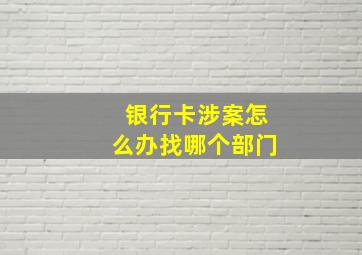 银行卡涉案怎么办找哪个部门